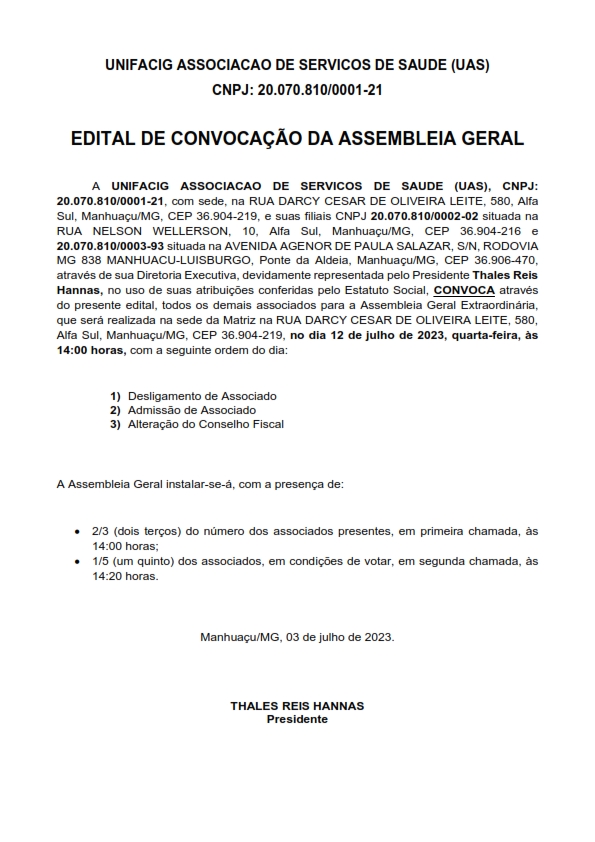 UNIFACIG ASSOCIACAO DE SERVICOS DE SAUDE (UAS)
CNPJ: 20.070.810/0001-21

EDITAL DE CONVOCAÇÃO DA ASSEMBLEIA GERAL

A UNIFACIG ASSOCIACAO DE SERVICOS DE SAUDE (UAS), CNPJ: 20.070.810/0001-21, com sede, na RUA DARCY CESAR DE OLIVEIRA LEITE, 580, Alfa Sul, Manhuaçu/MG, CEP 36.904-219, e suas filiais CNPJ 20.070.810/0002-02 situada na RUA NELSON WELLERSON, 10, Alfa Sul, Manhuaçu/MG, CEP 36.904-216 e 20.070.810/0003-93 situada na AVENIDA AGENOR DE PAULA SALAZAR, S/N, RODOVIA MG 838 MANHUACU-LUISBURGO, Ponte da Aldeia, Manhuaçu/MG, CEP 36.906-470, através de sua Diretoria Executiva, devidamente representada pelo Presidente Thales Reis Hannas, no uso de suas atribuições conferidas pelo Estatuto Social, CONVOCA através do presente edital, todos os demais associados para a Assembleia Geral Extraordinária, que será realizada na sede da Matriz na RUA DARCY CESAR DE OLIVEIRA LEITE, 580, Alfa Sul, Manhuaçu/MG, CEP 36.904-219, no dia 12 de julho de 2023, quarta-feira, às 14:00 horas, com a seguinte ordem do dia:

1) Desligamento de Associado
2) Admissão de Associado
3) Alteração do Conselho Fiscal

A Assembleia Geral instalar-se-á, com a presença de:

• 2/3 (dois terços) do número dos associados presentes, em primeira chamada, às 14:00 horas;
• 1/5 (um quinto) dos associados, em condições de votar, em segunda chamada, às 14:20 horas.

Manhuaçu/MG, 03 de julho de 2023.

THALES REIS HANNAS
Presidente